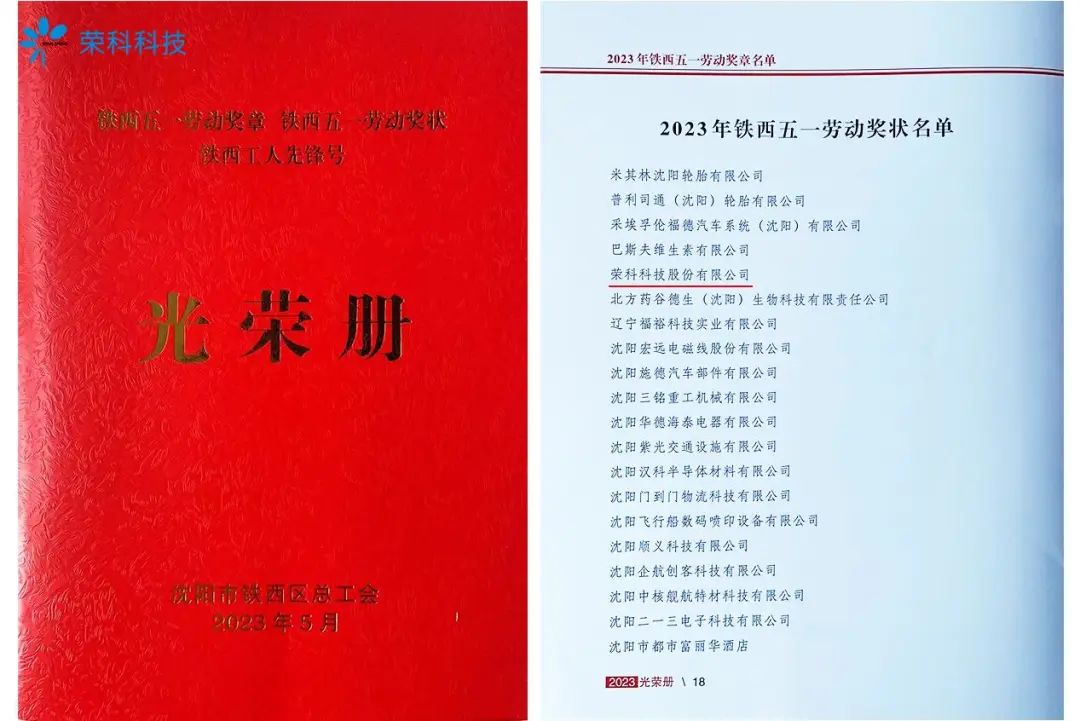 荣科科技

铁西五一劳动奖章 铁西五一劳动奖状
铁西工人先锋号

光荣册

沈阳市铁西区总工会
2023年5月

2023年铁西五一劳动奖章名单

2023年铁西五一劳动奖状名单

米其林沈阳轮胎有限公司
普利司通（沈阳）轮胎有限公司
采埃孚伦福德汽车系统（沈阳）有限公司
巴斯夫维生素有限公司
荣科科技股份有限公司
北方药谷德生（沈阳）生物科技有限责任公司
辽宁福裕科技实业有限公司
沈阳宏远电磁线股份有限公司
沈阳施德汽车部件有限公司
沈阳三铭重工机械有限公司
沈阳华德海泰电器有限公司
沈阳紫光交通设施有限公司
沈阳汉科半导体材料有限公司
沈阳门到门物流科技有限公司
沈阳飞行船数码喷印设备有限公司
沈阳顺义科技有限公司
沈阳企航创客科技有限公司
沈阳中核舰航特材科技有限公司
沈阳二一三电子科技有限公司
沈阳市都市富丽华酒店

2023光荣册 \ 18